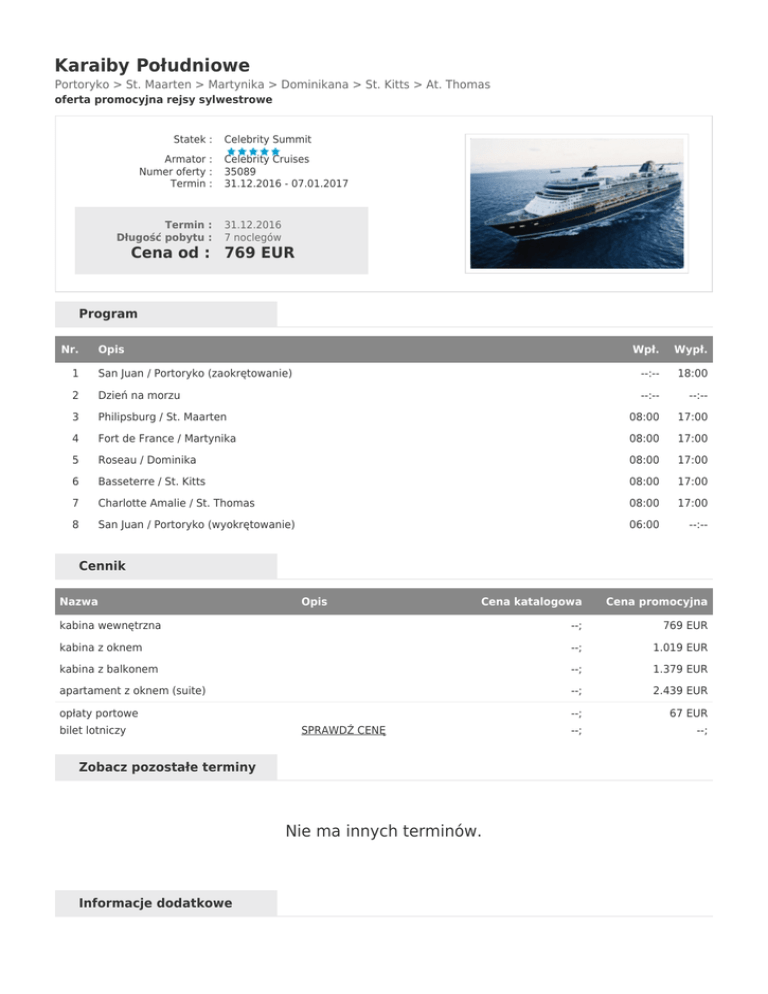 Karaiby Południowe

Portoryko > St. Maarten > Martynika > Dominikana > St. Kitts > At. Thomas

oferta promocyjna rejsy sylwestrowe

Statek : Celebrity Summit
Armator : Celebrity Cruises
Numer oferty : 35089
Termin : 31.12.2016 - 07.01.2017

Termin : 31.12.2016
Długość pobytu : 7 noclegów
Cena od : 769 EUR

Program

| Nr. | Opis | Wpł. | Wypł. |
|---|---|---|---|
| 1 | San Juan / Portoryko (zaokrętowanie) | --:-- | 18:00 |
| 2 | Dzień na morzu | --:-- | --:-- |
| 3 | Philipsburg / St. Maarten | 08:00 | 17:00 |
| 4 | Fort de France / Martynika | 08:00 | 17:00 |
| 5 | Roseau / Dominika | 08:00 | 17:00 |
| 6 | Basseterre / St. Kitts | 08:00 | 17:00 |
| 7 | Charlotte Amalie / St. Thomas | 08:00 | 17:00 |
| 8 | San Juan / Portoryko (wyokrętowanie) | 06:00 | --:-- |

Cennik

| Nazwa | Opis | Cena katalogowa | Cena promocyjna |
|---|---|---|---|
| kabina wewnętrzna | | --; | 769 EUR |
| kabina z oknem | | --; | 1.019 EUR |
| kabina z balkonem | | --; | 1.379 EUR |
| apartament z oknem (suite) | | --; | 2.439 EUR |
| opłaty portowe | | --; | 67 EUR |
| bilet lotniczy | SPRAWDŹ CENĘ | --; | --; |

Zobacz pozostałe terminy

Nie ma innych terminów.

Informacje dodatkowe